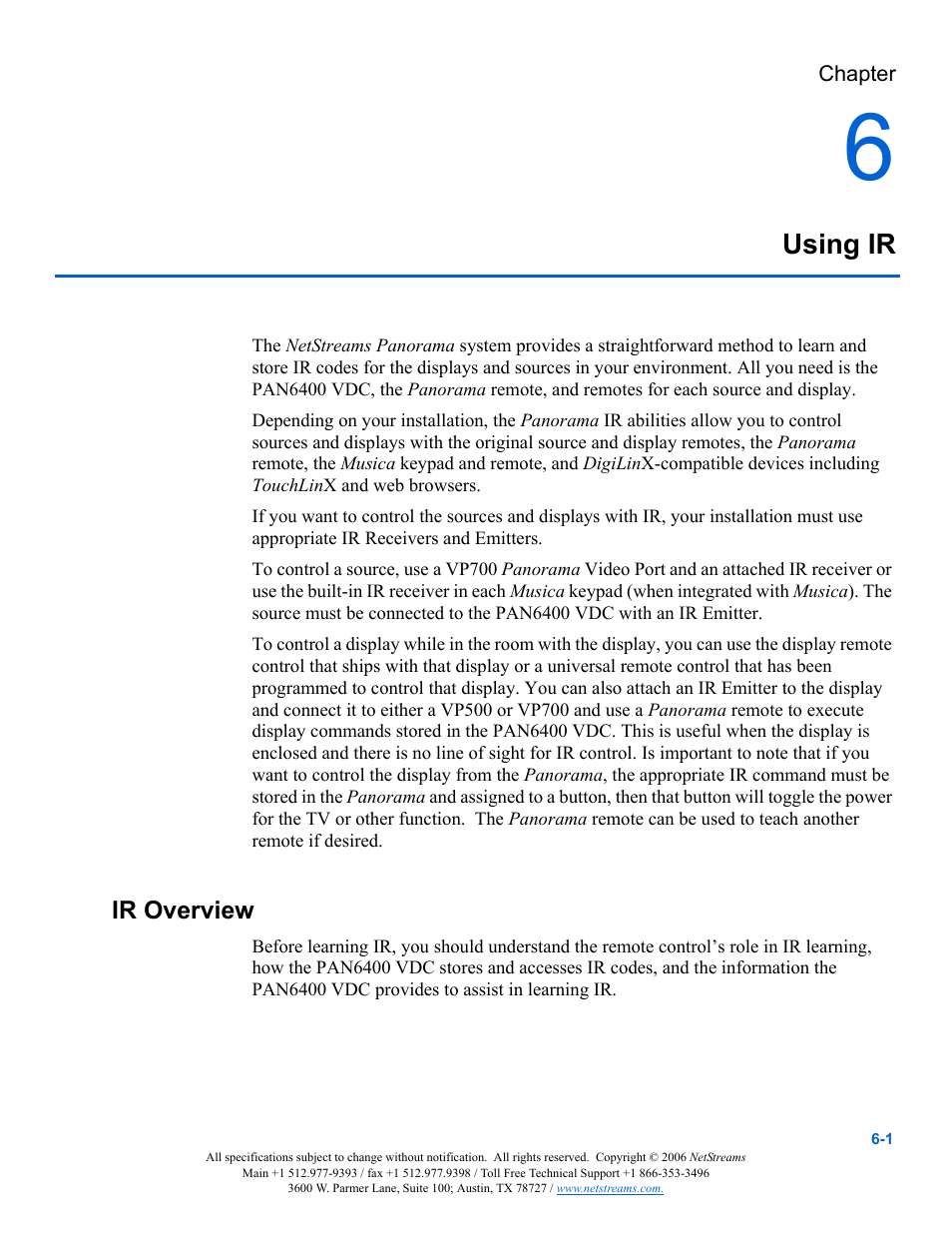 Chapter

6

Using IR

The NetStreams Panorama system provides a straightforward method to learn and store IR codes for the displays and sources in your environment. All you need is the PAN6400 VDC, the Panorama remote, and remotes for each source and display.

Depending on your installation, the Panorama IR abilities allow you to control sources and displays with the original source and display remotes, the Panorama remote, the Musica keypad and remote, and DigiLinX-compatible devices including TouchLinX and web browsers.

If you want to control the sources and displays with IR, your installation must use appropriate IR Receivers and Emitters.

To control a source, use a VP700 Panorama Video Port and an attached IR receiver or use the built-in IR receiver in each Musica keypad (when integrated with Musica). The source must be connected to the PAN6400 VDC with an IR Emitter.

To control a display while in the room with the display, you can use the display remote control that ships with that display or a universal remote control that has been programmed to control that display. You can also attach an IR Emitter to the display and connect it to either a VP500 or VP700 and use a Panorama remote to execute display commands stored in the PAN6400 VDC. This is useful when the display is enclosed and there is no line of sight for IR control. Is important to note that if you want to control the display from the Panorama, the appropriate IR command must be stored in the Panorama and assigned to a button, then that button will toggle the power for the TV or other function. The Panorama remote can be used to teach another remote if desired.

IR Overview

Before learning IR, you should understand the remote control's role in IR learning, how the PAN6400 VDC stores and accesses IR codes, and the information the PAN6400 VDC provides to assist in learning IR.

6-1

All specifications subject to change without notification. All rights reserved. Copyright © 2006 NetStreams
Main +1 512.977-9393 / fax +1 512.977.9398 / Toll Free Technical Support +1 866-353-3496
3600 W. Parmer Lane, Suite 100; Austin, TX 78727 / www.netstreams.com.